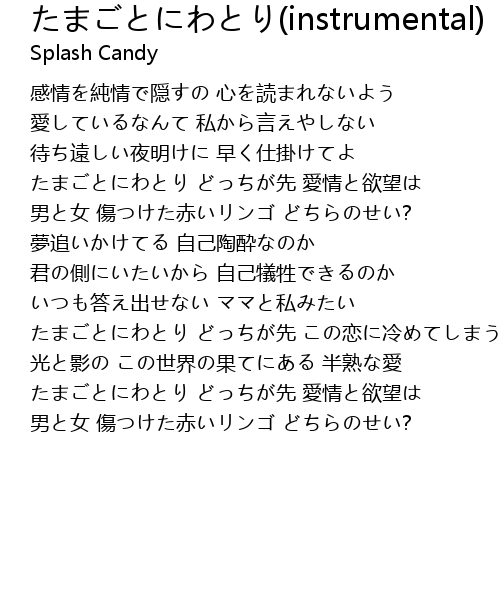 たまごとにわとり(instrumental)
Splash Candy

感情を純情で隠すの 心を読まれないよう
愛しているなんて 私から言えやしない
待ち遠しい夜明けに 早く仕掛けてよ
たまごとにわとり どっちが先 愛情と欲望は
男と女 傷つけた赤いリンゴ どちらのせい?
夢追いかけてる 自己陶酔なのか
君の側にいたいから 自己犠牲できるのか
いつも答え出せない ママと私みたい
たまごとにわとり どっちが先 この恋に冷めてしまう
光と影の この世界の果てにある 半熟な愛
たまごとにわとり どっちが先 愛情と欲望は
男と女 傷つけた赤いリンゴ どちらのせい?